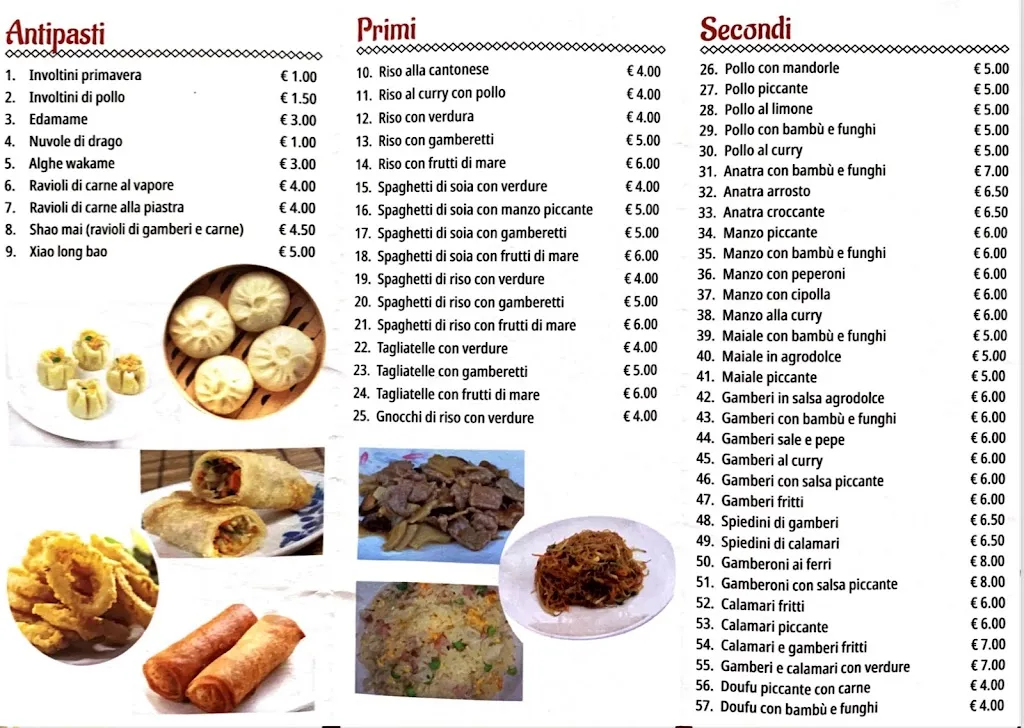 Antipasti

1. Involtini primavera € 1.00
2. Involtini di pollo € 1.50
3. Edamame € 3.00
4. Nuvole di drago € 1.00
5. Alghe wakame € 3.00
6. Ravioli di carne al vapore € 4.00
7. Ravioli di carne alla piastra € 4.00
8. Shao mai (ravioli di gamberi e carne) € 4.50
9. Xiao long bao € 5.00

Primi

10. Riso alla cantonese € 4.00
11. Riso al curry con pollo € 4.00
12. Riso con verdura € 4.00
13. Riso con gamberetti € 5.00
14. Riso con frutti di mare € 6.00
15. Spaghetti di soia con verdure € 4.00
16. Spaghetti di soia con manzo piccante € 5.00
17. Spaghetti di soia con gamberetti € 5.00
18. Spaghetti di soia con frutti di mare € 6.00
19. Spaghetti di riso con verdure € 4.00
20. Spaghetti di riso con gamberetti € 5.00
21. Spaghetti di riso con frutti di mare € 6.00
22. Tagliatelle con verdure € 4.00
23. Tagliatelle con gamberetti € 5.00
24. Tagliatelle con frutti di mare € 6.00
25. Gnocchi di riso con verdure € 4.00

Secondi

26. Pollo con mandorle € 5.00
27. Pollo piccante € 5.00
28. Pollo al limone € 5.00
29. Pollo con bambù e funghi € 5.00
30. Pollo al curry € 5.00
31. Anatra con bambù e funghi € 7.00
32. Anatra arrosto € 6.50
33. Anatra croccante € 6.50
34. Manzo piccante € 6.00
35. Manzo con bambù e funghi € 6.00
36. Manzo con peperoni € 6.00
37. Manzo con cipolla € 6.00
38. Manzo alla curry € 6.00
39. Maiale con bambù e funghi € 5.00
40. Maiale in agrodolce € 5.00
41. Maiale piccante € 5.00
42. Gamberi in salsa agrodolce € 6.00
43. Gamberi con bambù e funghi € 6.00
44. Gamberi sale e pepe € 6.00
45. Gamberi al curry € 6.00
46. Gamberi con salsa piccante € 6.00
47. Gamberi fritti € 6.00
48. Spiedini di gamberi € 6.50
49. Spiedini di calamari € 6.50
50. Gamberoni ai ferri € 8.00
51. Gamberoni con salsa piccante € 8.00
52. Calamari fritti € 6.00
53. Calamari piccante € 6.00
54. Calamari e gamberi fritti € 7.00
55. Gamberi e calamari con verdure € 7.00
56. Doufu piccante con carne € 4.00
57. Doufu con bambù e funghi € 4.00